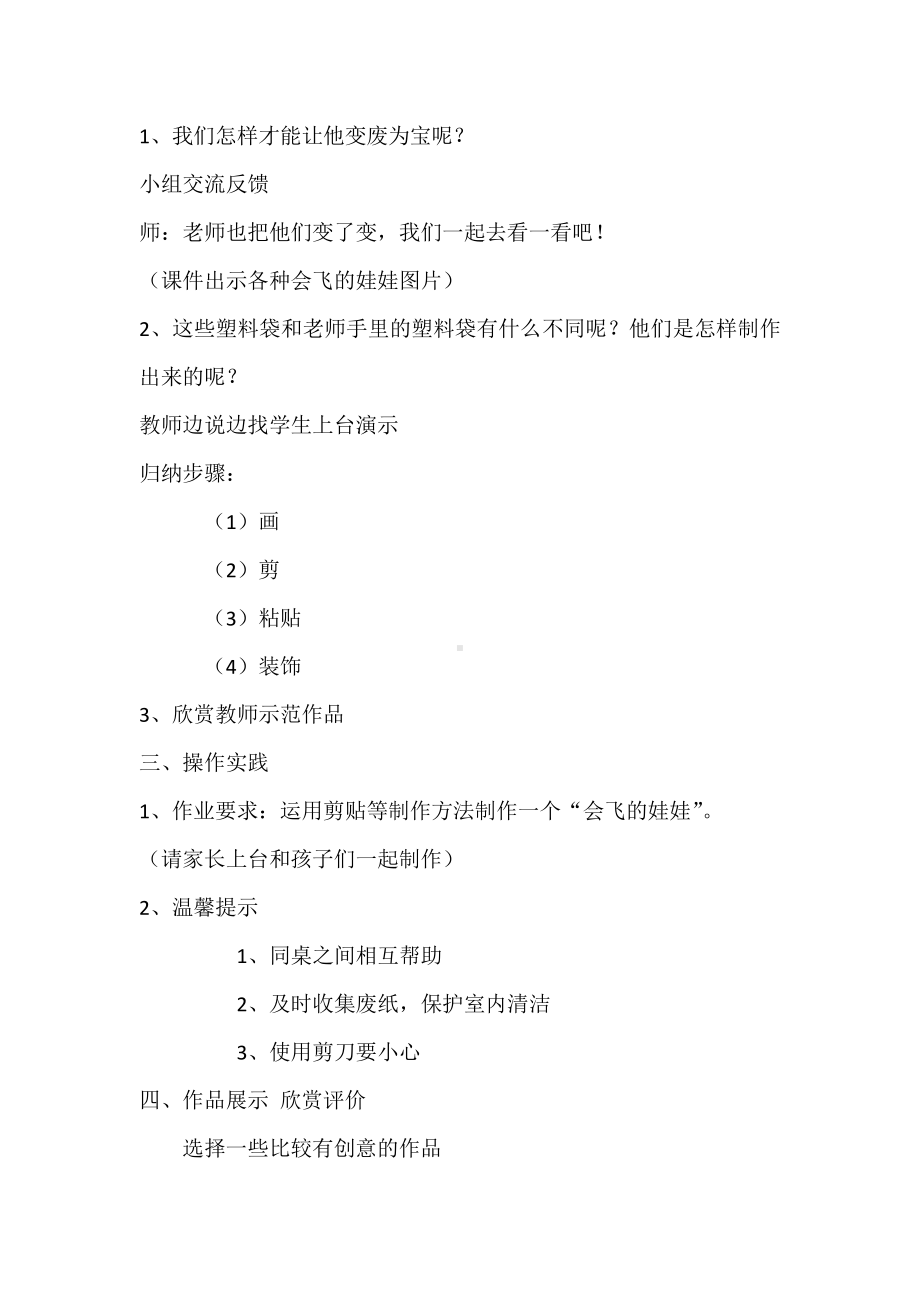 1、我们怎样才能让他变废为宝呢？

小组交流反馈

师：老师也把他们变了变，我们一起去看一看吧！

（课件出示各种会飞的娃娃图片）

2、这些塑料袋和老师手里的塑料袋有什么不同呢？他们是怎样制作出来的呢？

教师边说边找学生上台演示

归纳步骤：

（1）画

（2）剪

（3）粘贴

（4）装饰

3、欣赏教师示范作品

三、操作实践

1、作业要求：运用剪贴等制作方法制作一个“会飞的娃娃”。

（请家长上台和孩子们一起制作）

2、温馨提示

1、同桌之间相互帮助

2、及时收集废纸，保护室内清洁

3、使用剪刀要小心

四、作品展示 欣赏评价

选择一些比较有创意的作品